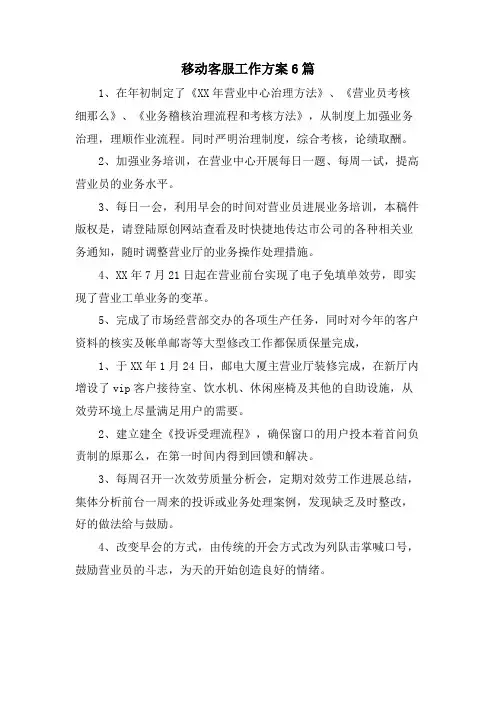 移动客服工作方案6篇

1、在年初制定了《XX年营业中心治理方法》、《营业员考核细那么》、《业务稽核治理流程和考核方法》，从制度上加强业务治理，理顺作业流程。同时严明治理制度，综合考核，论绩取酬。

2、加强业务培训，在营业中心开展每日一题、每周一试，提高营业员的业务水平。

3、每日一会，利用早会的时间对营业员进展业务培训，本稿件版权是，请登陆原创网站查看及时快捷地传达市公司的各种相关业务通知，随时调整营业厅的业务操作处理措施。

4、XX年7月21日起在营业前台实现了电子免填单效劳，即实现了营业工单业务的变革。

5、完成了市场经营部交办的各项生产任务，同时对今年的客户资料的核实及帐单邮寄等大型修改工作都保质保量完成，

1、于XX年1月24日，邮电大厦主营业厅装修完成，在新厅内增设了vip客户接待室、饮水机、休闲座椅及其他的自助设施，从效劳环境上尽量满足用户的需要。

2、建立建全《投诉受理流程》，确保窗口的用户投本着首问负责制的原那么，在第一时间内得到回馈和解决。

3、每周召开一次效劳质量分析会，定期对效劳工作进展总结，集体分析前台一周来的投诉或业务处理案例，发现缺乏及时整改，好的做法给与鼓励。

4、改变早会的方式，由传统的开会方式改为列队击掌喊口号，鼓励营业员的斗志，为天的开始创造良好的情绪。